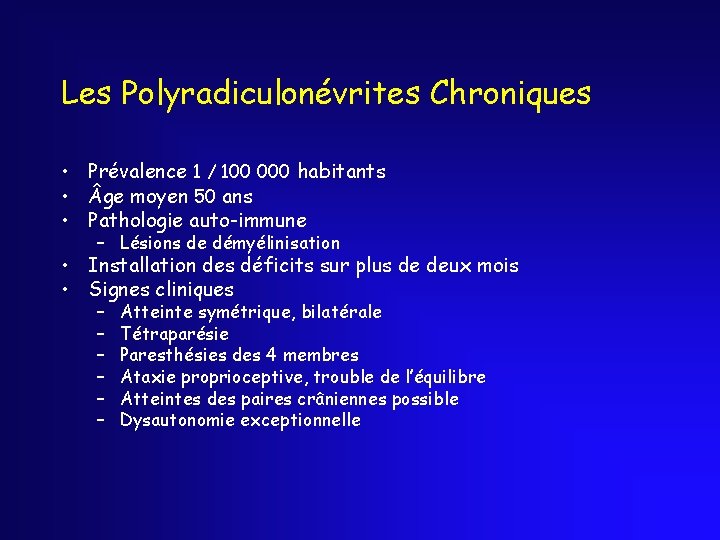 Les Polyradiculonévrites Chroniques

• Prévalence 1 / 100 000 habitants
• Âge moyen 50 ans
• Pathologie auto-immune
  – Lésions de démyélinisation
• Installation des déficits sur plus de deux mois
• Signes cliniques
  – Atteinte symétrique, bilatérale
  – Tétraparésie
  – Paresthésies des 4 membres
  – Ataxie proprioceptive, trouble de l'équilibre
  – Atteintes des paires crâniennes possible
  – Dysautonomie exceptionnelle